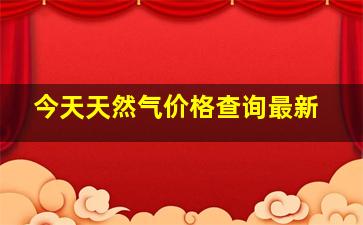 今天天然气价格查询最新